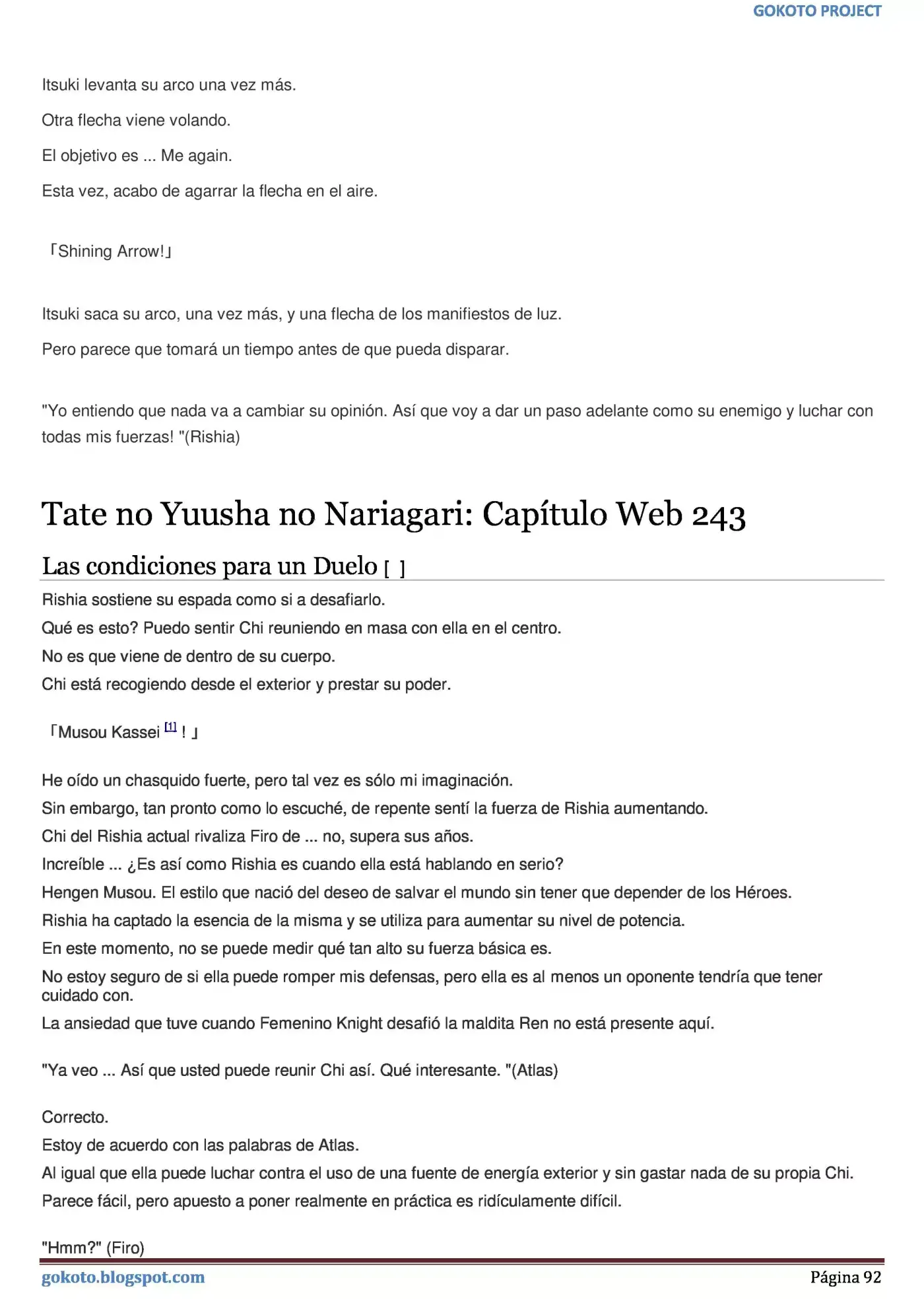 GOKOTO PROJECT

Itsuki levanta su arco una vez más.

Otra flecha viene volando.

El objetivo es ... Me again.

Esta vez, acabo de agarrar la flecha en el aire.

「Shining Arrow!」

Itsuki saca su arco, una vez más, y una flecha de los manifiestos de luz.

Pero parece que tomará un tiempo antes de que pueda disparar.

"Yo entiendo que nada va a cambiar su opinión. Así que voy a dar un paso adelante como su enemigo y luchar con todas mis fuerzas! "(Rishia)

Tate no Yuusha no Nariagari: Capítulo Web 243

Las condiciones para un Duelo [ ]

Rishia sostiene su espada como si a desafiarlo.
Qué es esto? Puedo sentir Chi reuniendo en masa con ella en el centro.
No es que viene de dentro de su cuerpo.
Chi está recogiendo desde el exterior y prestar su poder.

「Musou Kassei [1] ! 」

He oído un chasquido fuerte, pero tal vez es sólo mi imaginación.
Sin embargo, tan pronto como lo escuché, de repente sentí la fuerza de Rishia aumentando.
Chi del Rishia actual rivaliza Firo de ... no, supera sus años.
Increíble ... ¿Es así como Rishia es cuando ella está hablando en serio?
Hengen Musou. El estilo que nació del deseo de salvar el mundo sin tener que depender de los Héroes.
Rishia ha captado la esencia de la misma y se utiliza para aumentar su nivel de potencia.
En este momento, no se puede medir qué tan alto su fuerza básica es.
No estoy seguro de si ella puede romper mis defensas, pero ella es al menos un oponente tendría que tener cuidado con.
La ansiedad que tuve cuando Femenino Knight desafió la maldita Ren no está presente aquí.

"Ya veo ... Así que usted puede reunir Chi así. Qué interesante. "(Atlas)

Correcto.
Estoy de acuerdo con las palabras de Atlas.
Al igual que ella puede luchar contra el uso de una fuente de energía exterior y sin gastar nada de su propia Chi.
Parece fácil, pero apuesto a poner realmente en práctica es ridículamente difícil.

"Hmm?" (Firo)

gokoto.blogspot.com Página 92